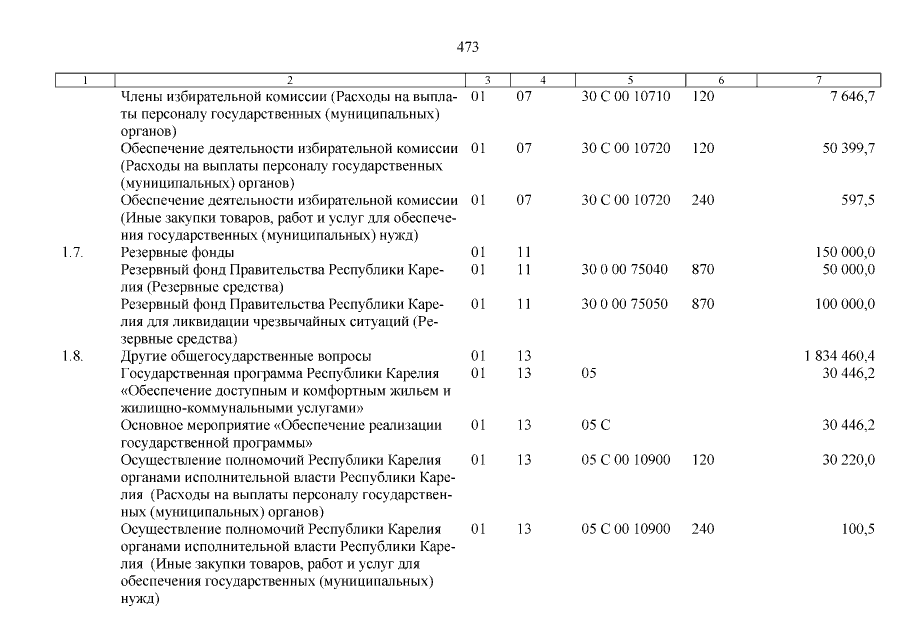 473

| 1 | 2 | 3 | 4 | 5 | 6 | 7 |
|---|---|---|---|---|---|---|
| | Члены избирательной комиссии (Расходы на выплаты персоналу государственных (муниципальных) органов) | 01 | 07 | 30 С 00 10710 | 120 | 7 646,7 |
| | Обеспечение деятельности избирательной комиссии (Расходы на выплаты персоналу государственных (муниципальных) органов) | 01 | 07 | 30 С 00 10720 | 120 | 50 399,7 |
| | Обеспечение деятельности избирательной комиссии (Иные закупки товаров, работ и услуг для обеспечения государственных (муниципальных) нужд) | 01 | 07 | 30 С 00 10720 | 240 | 597,5 |
| 1.7. | Резервные фонды | 01 | 11 | | | 150 000,0 |
| | Резервный фонд Правительства Республики Карелия (Резервные средства) | 01 | 11 | 30 0 00 75040 | 870 | 50 000,0 |
| | Резервный фонд Правительства Республики Карелия для ликвидации чрезвычайных ситуаций (Резервные средства) | 01 | 11 | 30 0 00 75050 | 870 | 100 000,0 |
| 1.8. | Другие общегосударственные вопросы | 01 | 13 | | | 1 834 460,4 |
| | Государственная программа Республики Карелия «Обеспечение доступным и комфортным жильем и жилищно-коммунальными услугами» | 01 | 13 | 05 | | 30 446,2 |
| | Основное мероприятие «Обеспечение реализации государственной программы» | 01 | 13 | 05 С | | 30 446,2 |
| | Осуществление полномочий Республики Карелия органами исполнительной власти Республики Карелия (Расходы на выплаты персоналу государственных (муниципальных) органов) | 01 | 13 | 05 С 00 10900 | 120 | 30 220,0 |
| | Осуществление полномочий Республики Карелия органами исполнительной власти Республики Карелия (Иные закупки товаров, работ и услуг для обеспечения государственных (муниципальных) нужд) | 01 | 13 | 05 С 00 10900 | 240 | 100,5 |